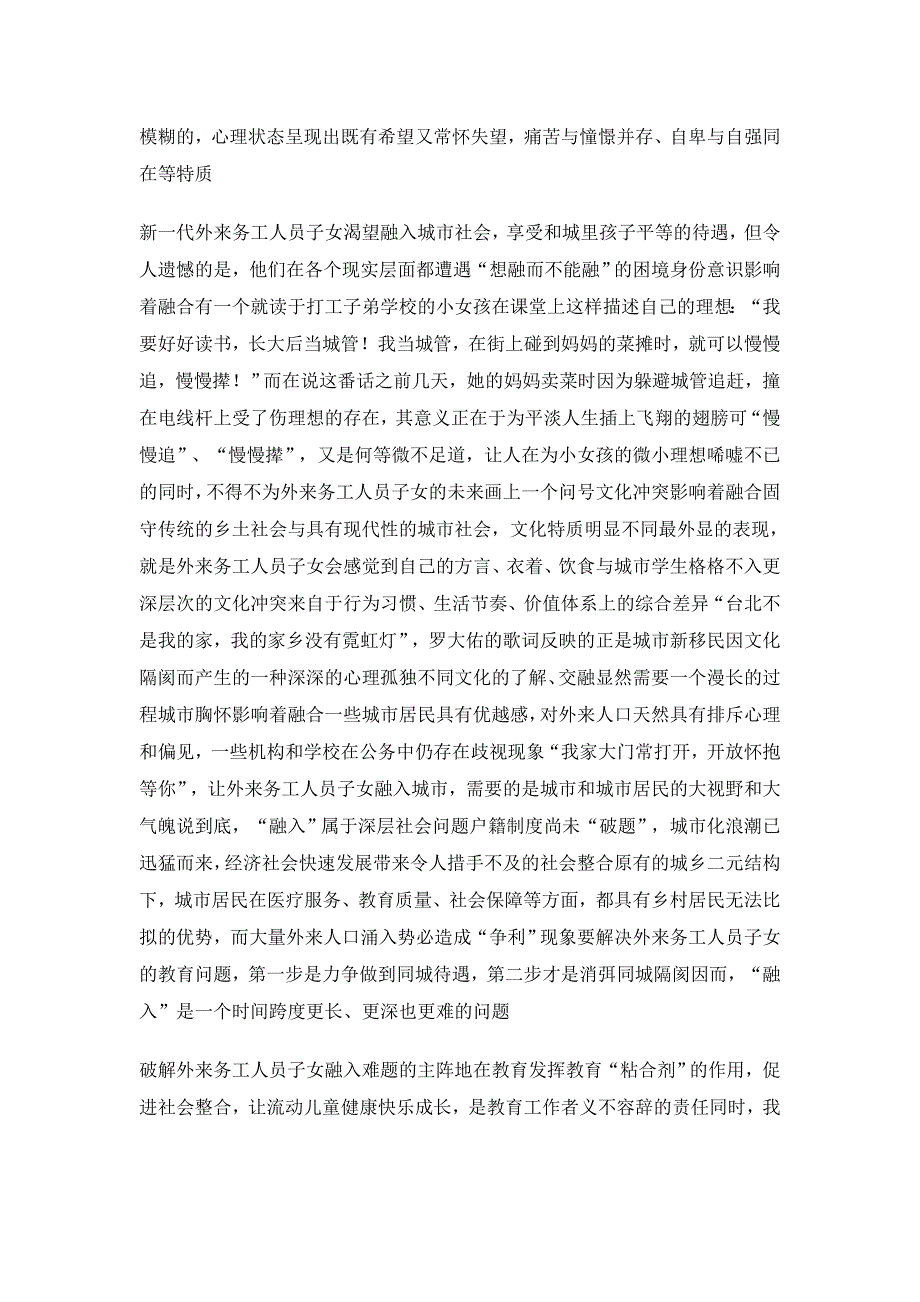 模糊的，心理状态呈现出既有希望又常怀失望，痛苦与憧憬并存、自卑与自强同在等特质

新一代外来务工人员子女渴望融入城市社会，享受和城里孩子平等的待遇，但令人遗憾的是，他们在各个现实层面都遭遇“想融而不能融”的困境身份意识影响着融合有一个就读于打工子弟学校的小女孩在课堂上这样描述自己的理想：“我要好好读书，长大后当城管！我当城管，在街上碰到妈妈的菜摊时，就可以慢慢追，慢慢撵！”而在说这番话之前几天，她的妈妈卖菜时因为躲避城管追赶，撞在电线杆上受了伤理想的存在，其意义正在于为平淡人生插上飞翔的翅膀可“慢慢追”、“慢慢撵”，又是何等微不足道，让人在为小女孩的微小理想唏嘘不已的同时，不得不为外来务工人员子女的未来画上一个问号文化冲突影响着融合固守传统的乡土社会与具有现代性的城市社会，文化特质明显不同最外显的表现，就是外来务工人员子女会感觉到自己的方言、衣着、饮食与城市学生格格不入更深层次的文化冲突来自于行为习惯、生活节奏、价值体系上的综合差异“台北不是我的家，我的家乡没有霓虹灯”，罗大佑的歌词反映的正是城市新移民因文化隔阂而产生的一种深深的心理孤独不同文化的了解、交融显然需要一个漫长的过程城市胸怀影响着融合一些城市居民具有优越感，对外来人口天然具有排斥心理和偏见，一些机构和学校在公务中仍存在歧视现象“我家大门常打开，开放怀抱等你”，让外来务工人员子女融入城市，需要的是城市和城市居民的大视野和大气魄说到底，“融入”属于深层社会问题户籍制度尚未“破题”，城市化浪潮已迅猛而来，经济社会快速发展带来令人措手不及的社会整合原有的城乡二元结构下，城市居民在医疗服务、教育质量、社会保障等方面，都具有乡村居民无法比拟的优势，而大量外来人口涌入势必造成“争利”现象要解决外来务工人员子女的教育问题，第一步是力争做到同城待遇，第二步才是消弭同城隔阂因而，“融入”是一个时间跨度更长、更深也更难的问题

破解外来务工人员子女融入难题的主阵地在教育发挥教育“粘合剂”的作用，促进社会整合，让流动儿童健康快乐成长，是教育工作者义不容辞的责任同时，我